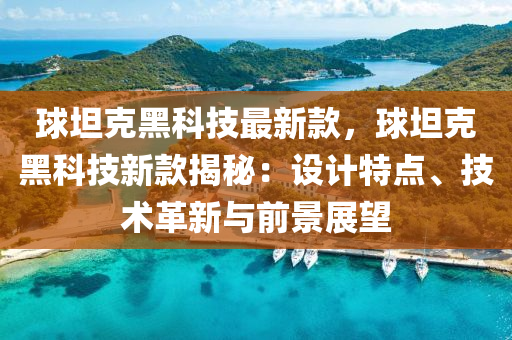 球坦克黑科技最新款，球坦克黑科技新款揭秘：设计特点、技术革新与前景展望